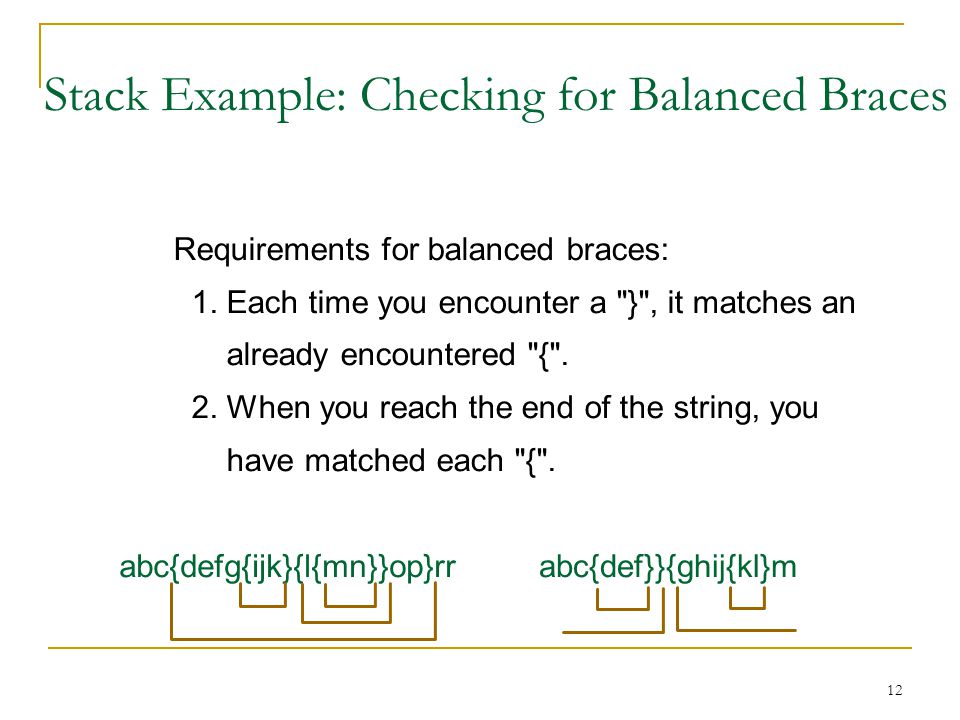 Stack Example: Checking for Balanced Braces

Requirements for balanced braces:

1. Each time you encounter a "}", it matches an already encountered "{".
2. When you reach the end of the string, you have matched each "{".

abc{defg{ijk}{l{mn}}op}rr abc{def}}{ghij{kl}m

12